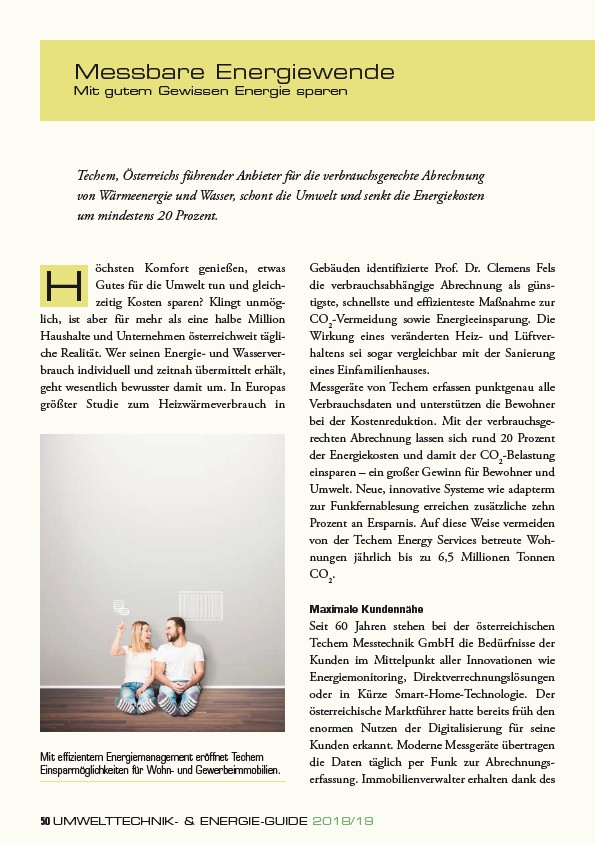 Messbare Energiewende
Mit gutem Gewissen Energie sparen

Techem, Österreichs führender Anbieter für die verbrauchsgerechte Abrechnung von Wärmeenergie und Wasser, schont die Umwelt und senkt die Energiekosten um mindestens 20 Prozent.

Höchsten Komfort genießen, etwas Gutes für die Umwelt tun und gleichzeitig Kosten sparen? Klingt unmöglich, ist aber für mehr als eine halbe Million Haushalte und Unternehmen österreichweit tägliche Realität. Wer seinen Energie- und Wasserverbrauch individuell und zeitnah übermittelt erhält, geht wesentlich bewusster damit um. In Europas größter Studie zum Heizwärmeverbrauch in

Mit effizientem Energiemanagement eröffnet Techem Einsparmöglichkeiten für Wohn- und Gewerbeimmobilien.

Gebäuden identifizierte Prof. Dr. Clemens Fels die verbrauchsabhängige Abrechnung als günstigste, schnellste und effizienteste Maßnahme zur $CO_2$-Vermeidung sowie Energieeinsparung. Die Wirkung eines veränderten Heiz- und Lüftverhaltens sei sogar vergleichbar mit der Sanierung eines Einfamilienhauses.
Messgeräte von Techem erfassen punktgenau alle Verbrauchsdaten und unterstützen die Bewohner bei der Kostenreduktion. Mit der verbrauchsgerechten Abrechnung lassen sich rund 20 Prozent der Energiekosten und damit der $CO_2$-Belastung einsparen – ein großer Gewinn für Bewohner und Umwelt. Neue, innovative Systeme wie adapterm zur Funkfernablesung erreichen zusätzliche zehn Prozent an Ersparnis. Auf diese Weise vermeiden von der Techem Energy Services betreute Wohnungen jährlich bis zu 6,5 Millionen Tonnen $CO_2$.

Maximale Kundennähe
Seit 60 Jahren stehen bei der österreichischen Techem Messtechnik GmbH die Bedürfnisse der Kunden im Mittelpunkt aller Innovationen wie Energiemonitoring, Direktverrechnungslösungen oder in Kürze Smart-Home-Technologie. Der österreichische Marktführer hatte bereits früh den enormen Nutzen der Digitalisierung für seine Kunden erkannt. Moderne Messgeräte übertragen die Daten täglich per Funk zur Abrechnungserfassung. Immobilienverwalter erhalten dank des

50 UMWELTTECHNIK- & ENERGIE-GUIDE 2018/19